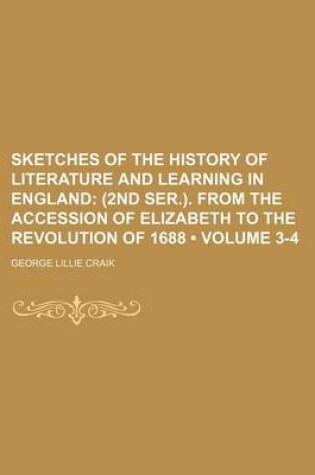 SKETCHES OF THE HISTORY OF LITERATURE AND LEARNING IN ENGLAND: (2ND SER.). FROM THE ACCESSION OF ELIZABETH TO THE REVOLUTION OF 1688 • VOLUME 3-4

GEORGE LILLIE CRAIK